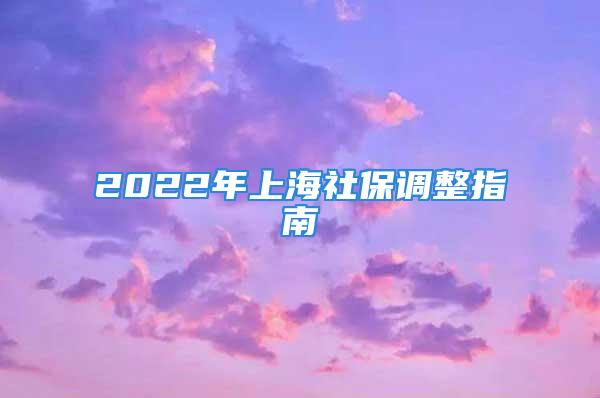 2022年上海社保调整指南